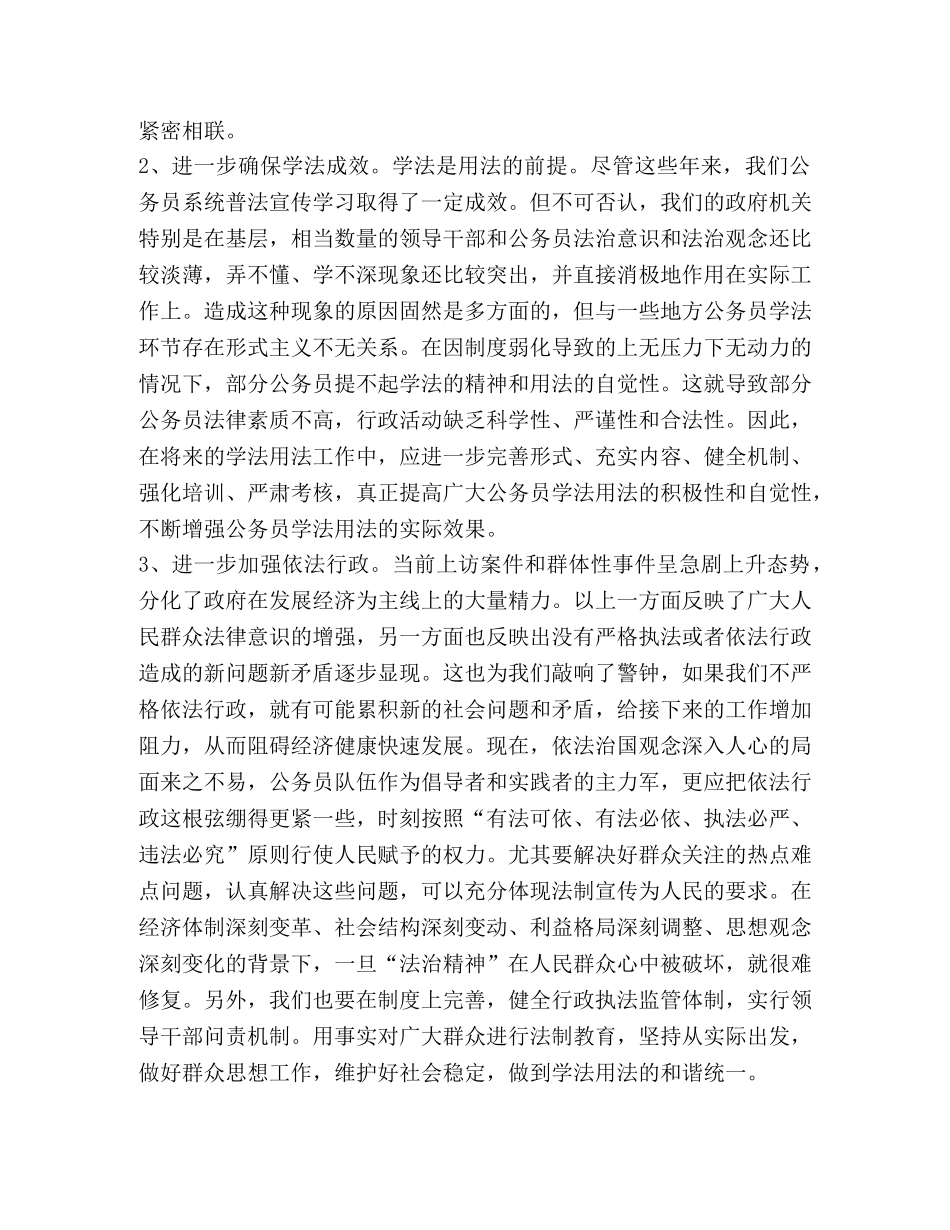 紧密相联。

2、进一步确保学法成效。学法是用法的前提。尽管这些年来，我们公务员系统普法宣传学习取得了一定成效。但不可否认，我们的政府机关特别是在基层，相当数量的领导干部和公务员法治意识和法治观念还比较淡薄，弄不懂、学不深现象还比较突出，并直接消极地作用在实际工作上。造成这种现象的原因固然是多方面的，但与一些地方公务员学法环节存在形式主义不无关系。在因制度弱化导致的上无压力下无动力的情况下，部分公务员提不起学法的精神和用法的自觉性。这就导致部分公务员法律素质不高，行政活动缺乏科学性、严谨性和合法性。因此，在将来的学法用法工作中，应进一步完善形式、充实内容、健全机制、强化培训、严肃考核，真正提高广大公务员学法用法的积极性和自觉性，不断增强公务员学法用法的实际效果。

3、进一步加强依法行政。当前上访案件和群体性事件呈急剧上升态势，分化了政府在发展经济为主线上的大量精力。以上一方面反映了广大人民群众法律意识的增强，另一方面也反映出没有严格执法或者依法行政造成的新问题新矛盾逐步显现。这也为我们敲响了警钟，如果我们不严格依法行政，就有可能累积新的社会问题和矛盾，给接下来的工作增加阻力，从而阻碍经济健康快速发展。现在，依法治国观念深入人心的局面来之不易，公务员队伍作为倡导者和实践者的主力军，更应把依法行政这根弦绷得更紧一些，时刻按照“有法可依、有法必依、执法必严、违法必究”原则行使人民赋予的权力。尤其要解决好群众关注的热点难点问题，认真解决这些问题，可以充分体现法制宣传为人民的要求。在经济体制深刻变革、社会结构深刻变动、利益格局深刻调整、思想观念深刻变化的背景下，一旦“法治精神”在人民群众心中被破坏，就很难修复。另外，我们也要在制度上完善，健全行政执法监管体制，实行领导干部问责机制。用事实对广大群众进行法制教育，坚持从实际出发，做好群众思想工作，维护好社会稳定，做到学法用法的和谐统一。